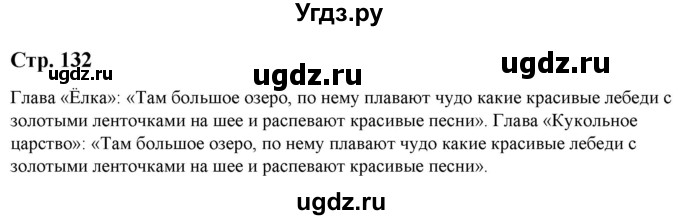 Угдз.ру

Стр. 132
ugdz.ru ugdz.ru ugdz.ru

Глава «Ёлка»: «Там большое озеро, по нему плавают чудо какие красивые лебеди с золотыми ленточками на шее и распевают красивые песни». Глава «Кукольное царство»: «Там большое озеро, по нему плавают чудо какие красивые лебеди с золотыми ленточками на шее и распевают красивые песни».

ugdz.ru